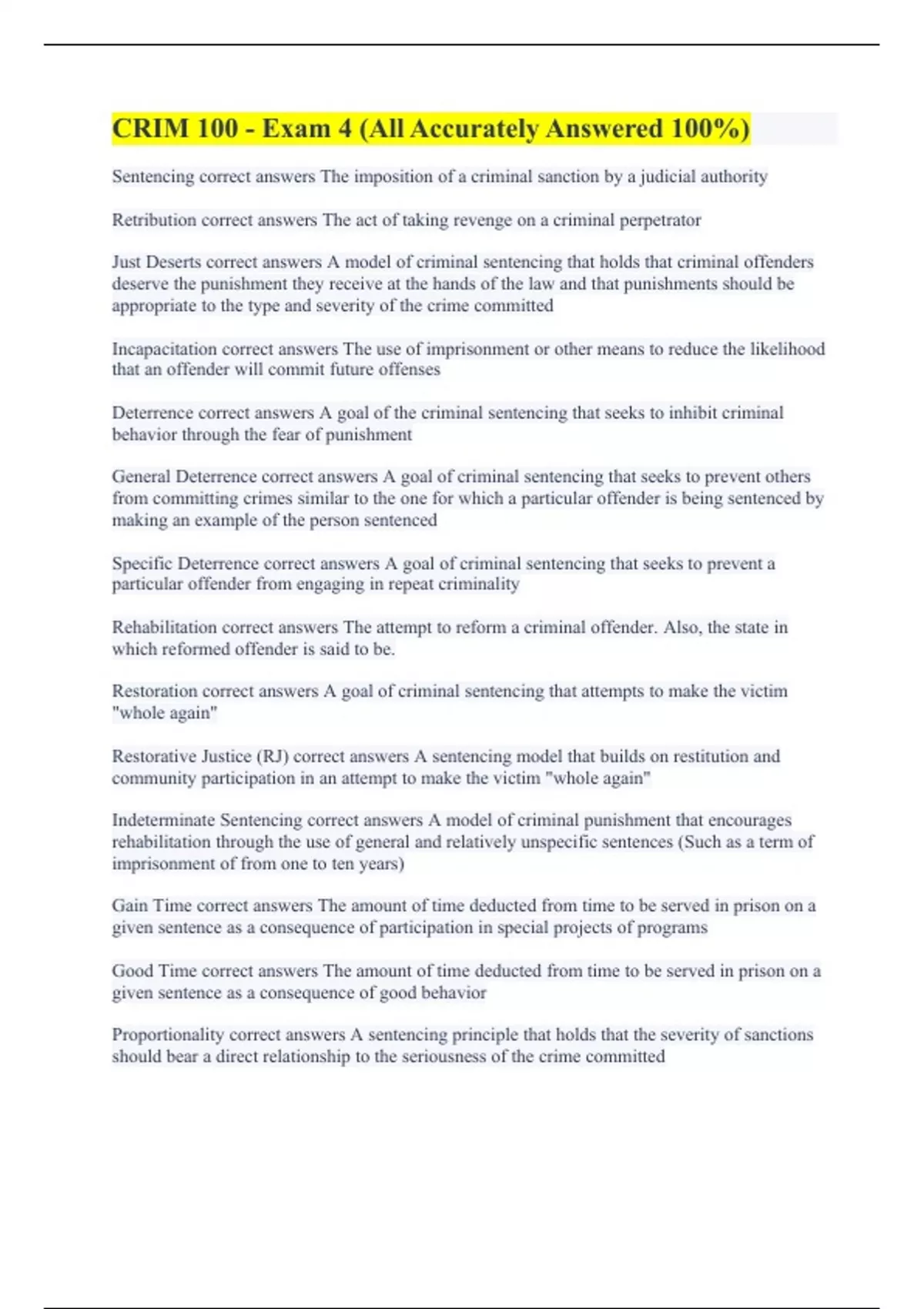 CRIM 100 - Exam 4 (All Accurately Answered 100%)

Sentencing correct answers The imposition of a criminal sanction by a judicial authority

Retribution correct answers The act of taking revenge on a criminal perpetrator

Just Deserts correct answers A model of criminal sentencing that holds that criminal offenders deserve the punishment they receive at the hands of the law and that punishments should be appropriate to the type and severity of the crime committed

Incapacitation correct answers The use of imprisonment or other means to reduce the likelihood that an offender will commit future offenses

Deterrence correct answers A goal of the criminal sentencing that seeks to inhibit criminal behavior through the fear of punishment

General Deterrence correct answers A goal of criminal sentencing that seeks to prevent others from committing crimes similar to the one for which a particular offender is being sentenced by making an example of the person sentenced

Specific Deterrence correct answers A goal of criminal sentencing that seeks to prevent a particular offender from engaging in repeat criminality

Rehabilitation correct answers The attempt to reform a criminal offender. Also, the state in which reformed offender is said to be.

Restoration correct answers A goal of criminal sentencing that attempts to make the victim "whole again"

Restorative Justice (RJ) correct answers A sentencing model that builds on restitution and community participation in an attempt to make the victim "whole again"

Indeterminate Sentencing correct answers A model of criminal punishment that encourages rehabilitation through the use of general and relatively unspecific sentences (Such as a term of imprisonment of from one to ten years)

Gain Time correct answers The amount of time deducted from time to be served in prison on a given sentence as a consequence of participation in special projects of programs

Good Time correct answers The amount of time deducted from time to be served in prison on a given sentence as a consequence of good behavior

Proportionality correct answers A sentencing principle that holds that the severity of sanctions should bear a direct relationship to the seriousness of the crime committed